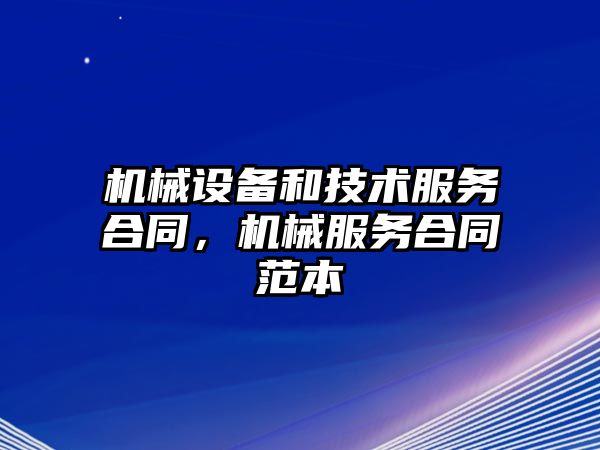 机械设备和技术服务合同，机械服务合同范本